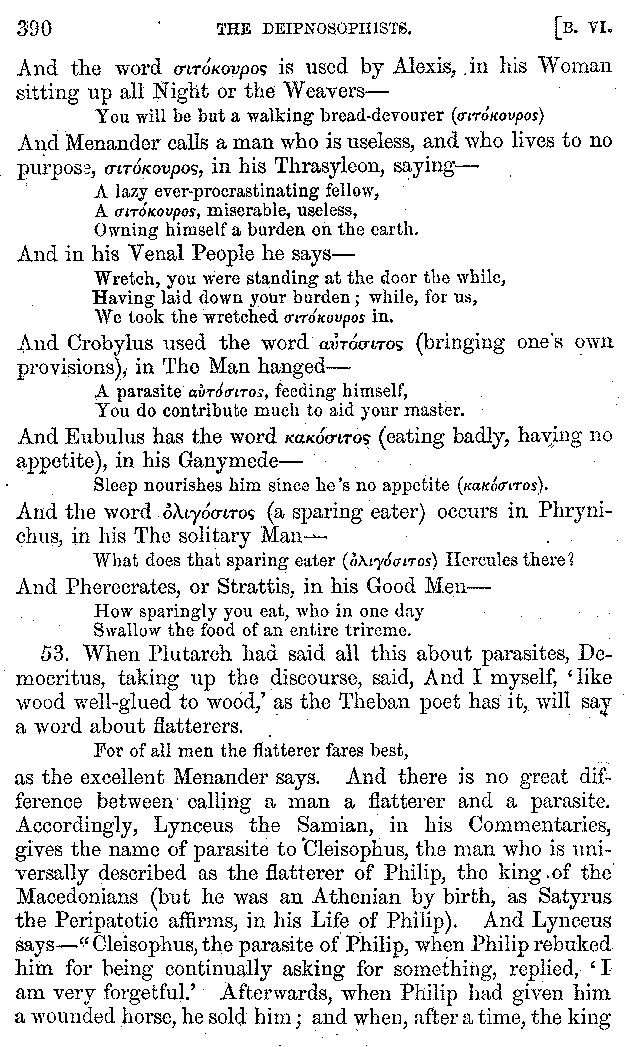 390 THE DEIPNOSOPHISTS. [B. VI.

And the word σιτόκουρος is used by Alexis, in his Woman sitting up all Night or the Weavers—

You will be but a walking bread-devourer (σιτόκουρος)

And Menander calls a man who is useless, and who lives to no purpose, σιτόκουρος, in his Thrasyleon, saying—

A lazy ever-procrastinating fellow,
A σιτόκουρος, miserable, useless,
Owning himself a burden on the earth.

And in his Venal People he says—

Wretch, you were standing at the door the while,
Having laid down your burden; while, for us,
We took the wretched σιτόκουρος in.

And Crobylus used the word αὐτόσιτος (bringing one's own provisions), in The Man hanged—

A parasite αὐτόσιτος, feeding himself,
You do contribute much to aid your master.

And Eubulus has the word κακόσιτος (eating badly, having no appetite), in his Ganymede—

Sleep nourishes him since he's no appetite (κακόσιτος).

And the word ὀλιγόσιτος (a sparing eater) occurs in Phrynichus, in his The solitary Man—

What does that sparing eater (ὀλιγόσιτος) Hercules there?

And Pherecrates, or Strattis, in his Good Men—

How sparingly you eat, who in one day
Swallow the food of an entire trireme.

53. When Plutarch had said all this about parasites, Democritus, taking up the discourse, said, And I myself, 'like wood well-glued to wood,' as the Theban poet has it, will say a word about flatterers.

For of all men the flatterer fares best,

as the excellent Menander says. And there is no great difference between calling a man a flatterer and a parasite. Accordingly, Lynceus the Samian, in his Commentaries, gives the name of parasite to Cleisophus, the man who is universally described as the flatterer of Philip, the king of the Macedonians (but he was an Athenian by birth, as Satyrus the Peripatetic affirms, in his Life of Philip). And Lynceus says—"Cleisophus, the parasite of Philip, when Philip rebuked him for being continually asking for something, replied, 'I am very forgetful.' Afterwards, when Philip had given him a wounded horse, he sold him; and when, after a time, the king